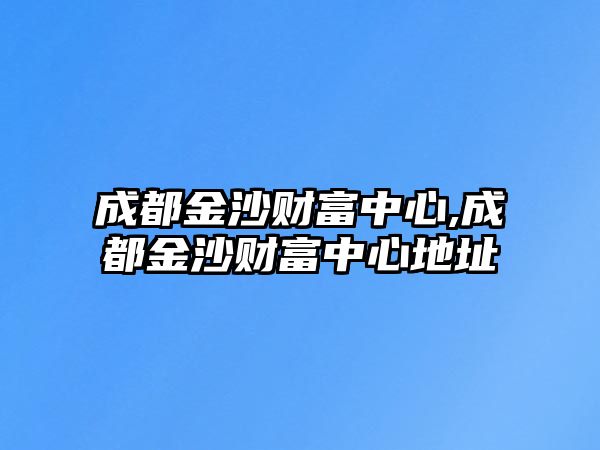 成都金沙财富中心,成都金沙财富中心地址